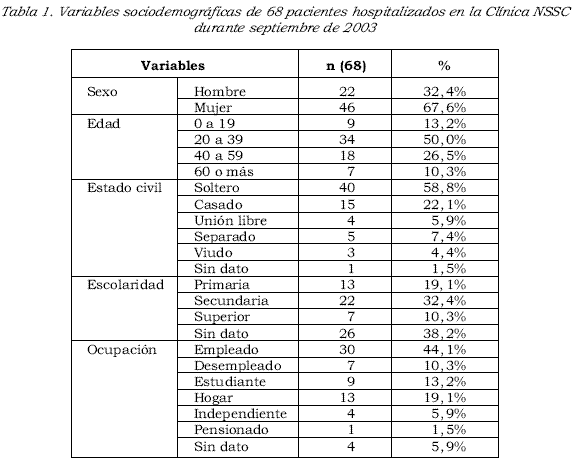 Tabla 1. Variables sociodemográficas de 68 pacientes hospitalizados en la Clínica NSSC durante septiembre de 2003

| Variables | | n (68) | % |
|---|---|---|---|
| Sexo | Hombre | 22 | 32,4% |
| | Mujer | 46 | 67,6% |
| Edad | 0 a 19 | 9 | 13,2% |
| | 20 a 39 | 34 | 50,0% |
| | 40 a 59 | 18 | 26,5% |
| | 60 o más | 7 | 10,3% |
| Estado civil | Soltero | 40 | 58,8% |
| | Casado | 15 | 22,1% |
| | Unión libre | 4 | 5,9% |
| | Separado | 5 | 7,4% |
| | Viudo | 3 | 4,4% |
| | Sin dato | 1 | 1,5% |
| Escolaridad | Primaria | 13 | 19,1% |
| | Secundaria | 22 | 32,4% |
| | Superior | 7 | 10,3% |
| | Sin dato | 26 | 38,2% |
| Ocupación | Empleado | 30 | 44,1% |
| | Desempleado | 7 | 10,3% |
| | Estudiante | 9 | 13,2% |
| | Hogar | 13 | 19,1% |
| | Independiente | 4 | 5,9% |
| | Pensionado | 1 | 1,5% |
| | Sin dato | 4 | 5,9% |